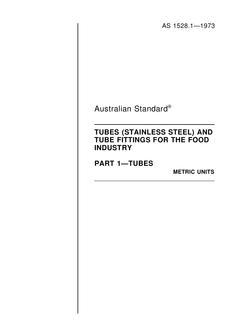 AS 1528.1—1973

Australian Standard®

TUBES (STAINLESS STEEL) AND TUBE FITTINGS FOR THE FOOD INDUSTRY

PART 1—TUBES

METRIC UNITS